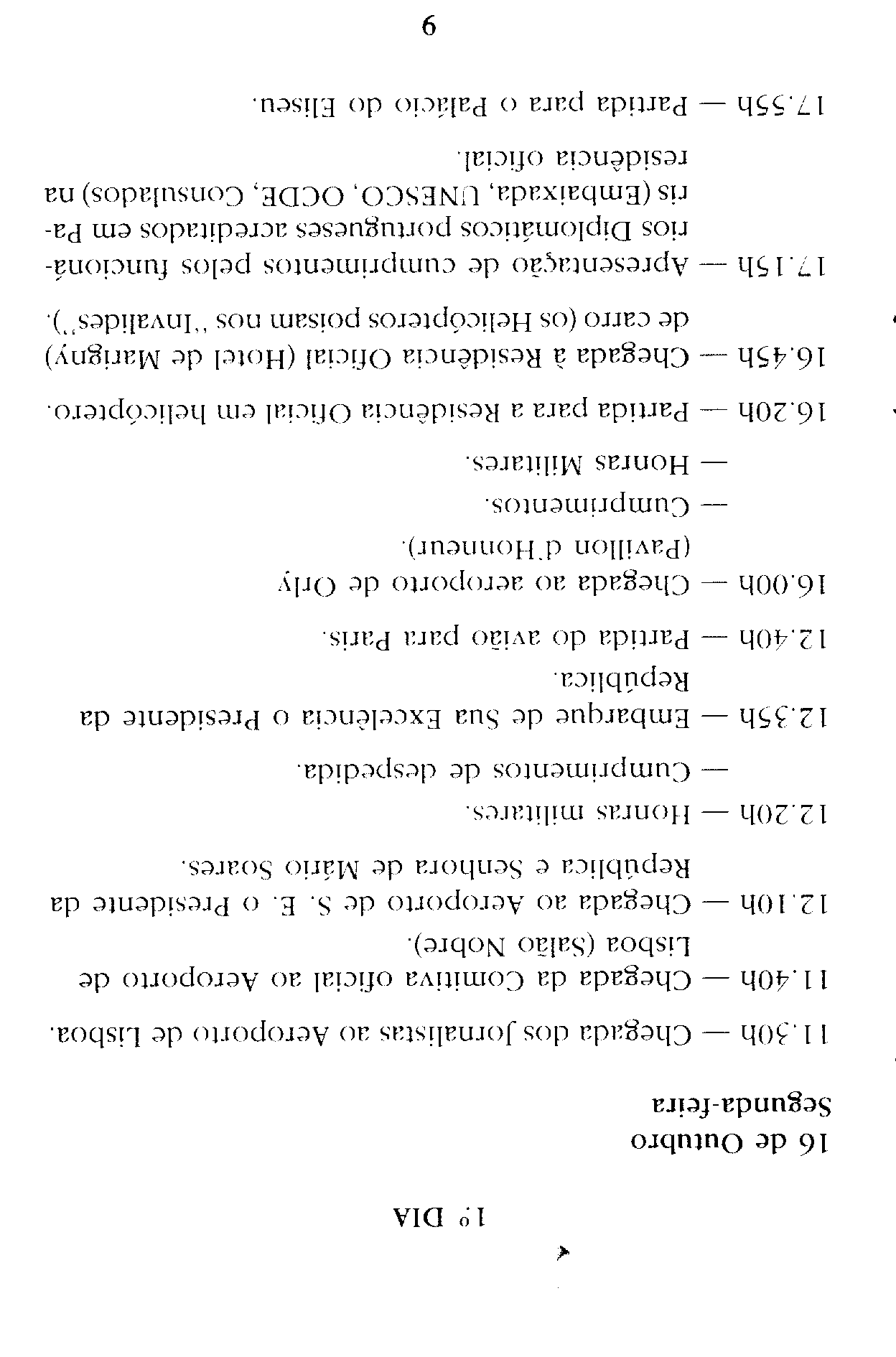 1º DIA

16 de Outubro
Segunda-feira

11.30h — Chegada dos Jornalistas ao Aeroporto de Lisboa.

11.40h — Chegada da Comitiva oficial ao Aeroporto de Lisboa (Salão Nobre).

12.10h — Chegada ao Aeroporto de S. E. o Presidente da República e Senhora de Mário Soares.

12.20h — Honras militares.
— Cumprimentos de despedida.

12.35h — Embarque de Sua Excelência o Presidente da República.

12.40h — Partida do avião para Paris.

16.00h — Chegada ao aeroporto de Orly (Pavillon d'Honneur).
— Cumprimentos.
— Honras Militares.

16.20h — Partida para a Residência Oficial em helicóptero.

16.45h — Chegada à Residência Oficial (Hotel de Marigny) de carro (os Helicópteros poisam nos "Invalides").

17.15h — Apresentação de cumprimentos pelos funcionários Diplomáticos portugueses acreditados em Paris (Embaixada, UNESCO, OCDE, Consulados) na residência oficial.

17.55h — Partida para o Palácio do Eliseu.

9